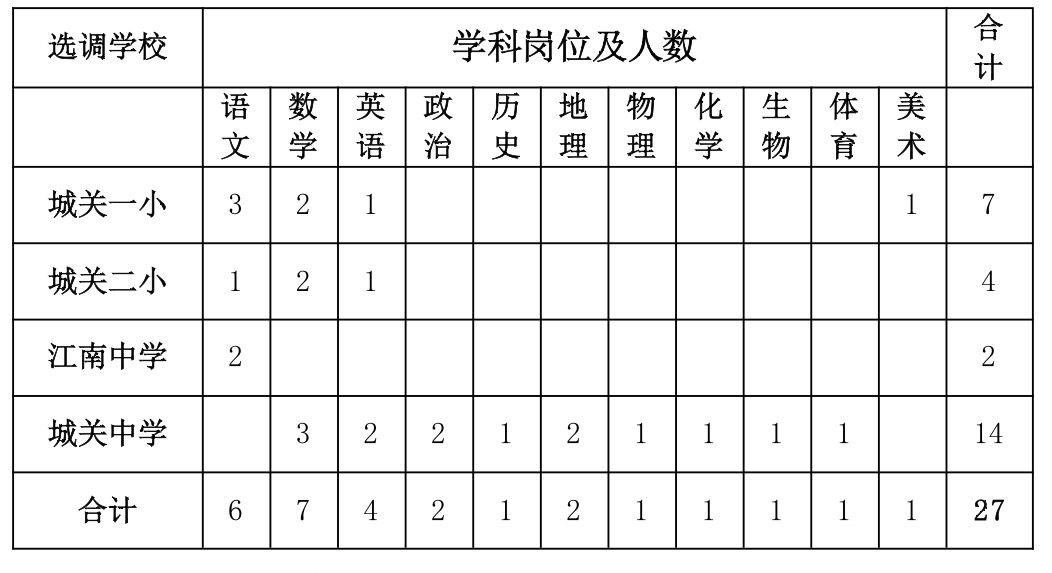 | 选调学校 | 学科岗位及人数 | | | | | | | | | | | 合计 |
|---|---|---|---|---|---|---|---|---|---|---|---|---|
| | 语文 | 数学 | 英语 | 政治 | 历史 | 地理 | 物理 | 化学 | 生物 | 体育 | 美术 | |
| 城关一小 | 3 | 2 | 1 | | | | | | | | 1 | 7 |
| 城关二小 | 1 | 2 | 1 | | | | | | | | | 4 |
| 江南中学 | 2 | | | | | | | | | | | 2 |
| 城关中学 | | 3 | 2 | 2 | 1 | 2 | 1 | 1 | 1 | 1 | | 14 |
| 合计 | 6 | 7 | 4 | 2 | 1 | 2 | 1 | 1 | 1 | 1 | 1 | 27 |